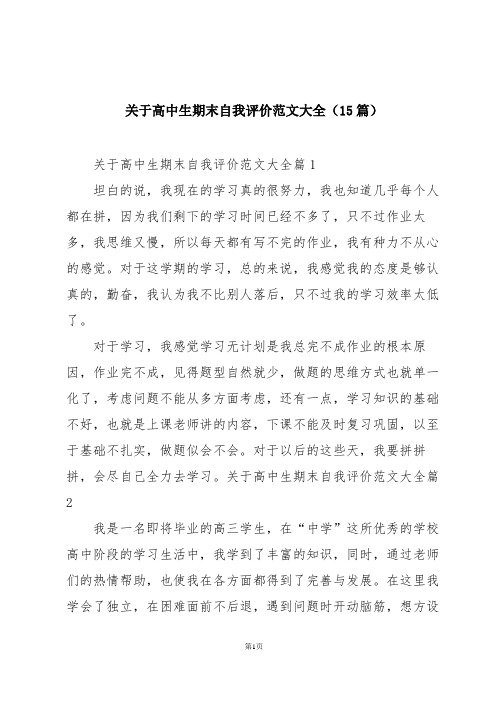 关于高中生期末自我评价范文大全（15篇）

关于高中生期末自我评价范文大全篇1

坦白的说，我现在的学习真的很努力，我也知道几乎每个人都在拼，因为我们剩下的学习时间已经不多了，只不过作业太多，我思维又慢，所以每天都有写不完的作业，我有种力不从心的感觉。对于这学期的学习，总的来说，我感觉我的态度是够认真的，勤奋，我认为我不比别人落后，只不过我的学习效率太低了。

对于学习，我感觉学习无计划是我总完不成作业的根本原因，作业完不成，见得题型自然就少，做题的思维方式也就单一化了，考虑问题不能从多方面考虑，还有一点，学习知识的基础不好，也就是上课老师讲的内容，下课不能及时复习巩固，以至于基础不扎实，做题似会不会。对于以后的这些天，我要拼拼拼，会尽自己全力去学习。关于高中生期末自我评价范文大全篇2

我是一名即将毕业的高三学生，在“中学”这所优秀的学校高中阶段的学习生活中，我学到了丰富的知识，同时，通过老师们的热情帮助，也使我在各方面都得到了完善与发展。在这里我学会了独立，在困难面前不后退，遇到问题时开动脑筋，想方设

第1页